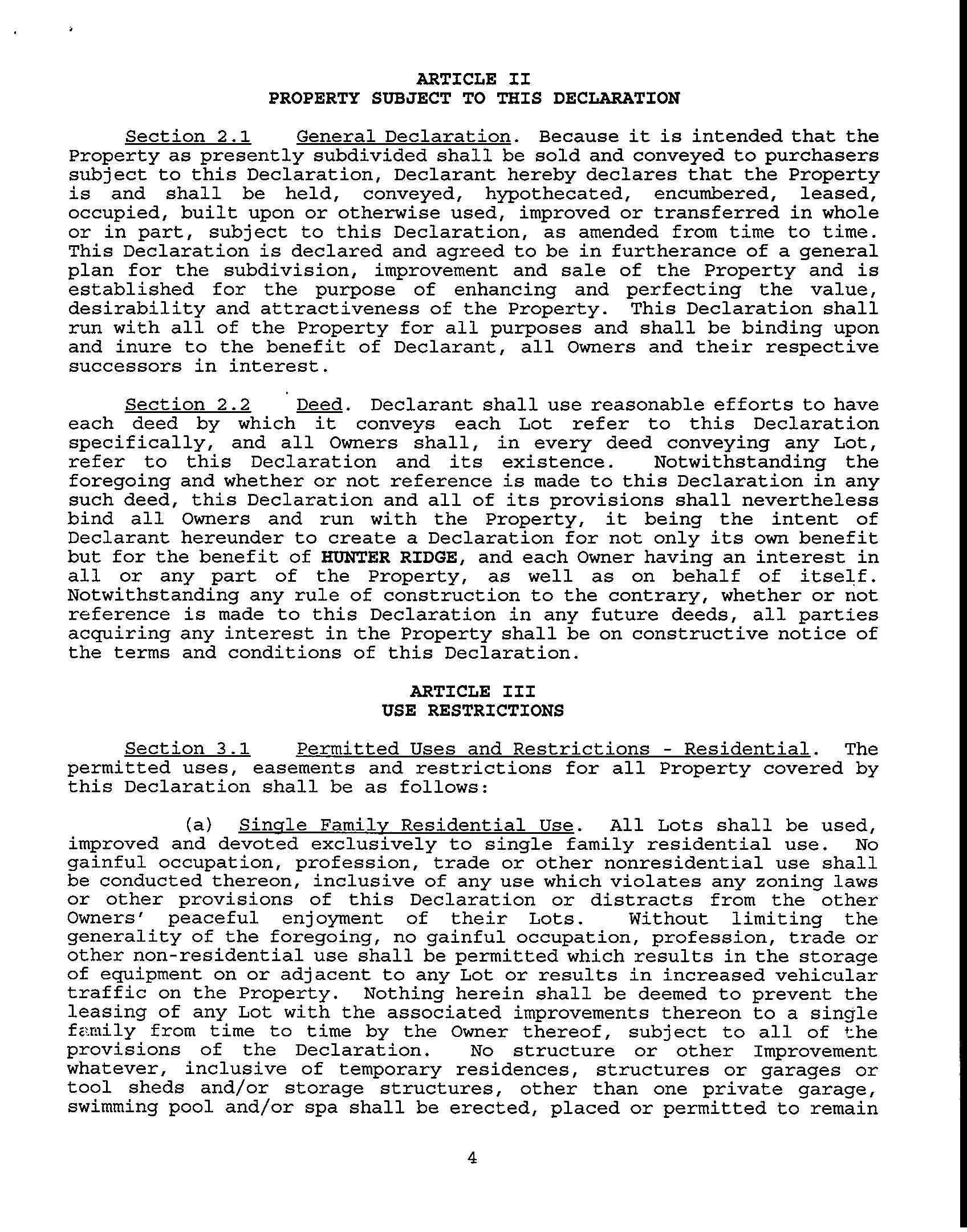 ARTICLE II
PROPERTY SUBJECT TO THIS DECLARATION

Section 2.1 General Declaration. Because it is intended that the Property as presently subdivided shall be sold and conveyed to purchasers subject to this Declaration, Declarant hereby declares that the Property is and shall be held, conveyed, hypothecated, encumbered, leased, occupied, built upon or otherwise used, improved or transferred in whole or in part, subject to this Declaration, as amended from time to time. This Declaration is declared and agreed to be in furtherance of a general plan for the subdivision, improvement and sale of the Property and is established for the purpose of enhancing and perfecting the value, desirability and attractiveness of the Property. This Declaration shall run with all of the Property for all purposes and shall be binding upon and inure to the benefit of Declarant, all Owners and their respective successors in interest.

Section 2.2 Deed. Declarant shall use reasonable efforts to have each deed by which it conveys each Lot refer to this Declaration specifically, and all Owners shall, in every deed conveying any Lot, refer to this Declaration and its existence. Notwithstanding the foregoing and whether or not reference is made to this Declaration in any such deed, this Declaration and all of its provisions shall nevertheless bind all Owners and run with the Property, it being the intent of Declarant hereunder to create a Declaration for not only its own benefit but for the benefit of HUNTER RIDGE, and each Owner having an interest in all or any part of the Property, as well as on behalf of itself. Notwithstanding any rule of construction to the contrary, whether or not reference is made to this Declaration in any future deeds, all parties acquiring any interest in the Property shall be on constructive notice of the terms and conditions of this Declaration.

ARTICLE III
USE RESTRICTIONS

Section 3.1 Permitted Uses and Restrictions - Residential. The permitted uses, easements and restrictions for all Property covered by this Declaration shall be as follows:

(a) Single Family Residential Use. All Lots shall be used, improved and devoted exclusively to single family residential use. No gainful occupation, profession, trade or other nonresidential use shall be conducted thereon, inclusive of any use which violates any zoning laws or other provisions of this Declaration or distracts from the other Owners' peaceful enjoyment of their Lots. Without limiting the generality of the foregoing, no gainful occupation, profession, trade or other non-residential use shall be permitted which results in the storage of equipment on or adjacent to any Lot or results in increased vehicular traffic on the Property. Nothing herein shall be deemed to prevent the leasing of any Lot with the associated improvements thereon to a single family from time to time by the Owner thereof, subject to all of the provisions of the Declaration. No structure or other Improvement whatever, inclusive of temporary residences, structures or garages or tool sheds and/or storage structures, other than one private garage, swimming pool and/or spa shall be erected, placed or permitted to remain

4